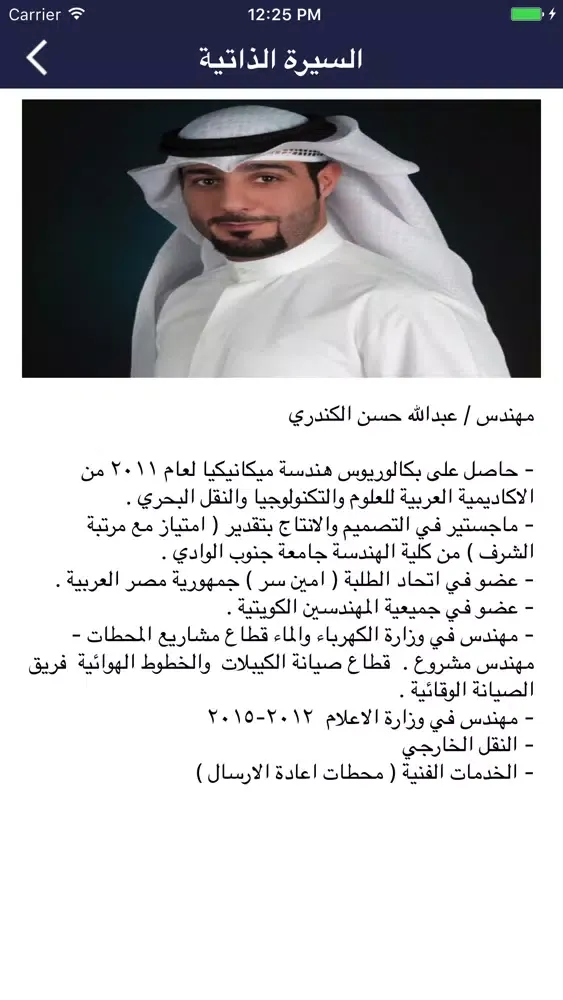 Carrier
12:25 PM

السيرة الذاتية

مهندس / عبدالله حسن الكندري

- حاصل على بكالوريوس هندسة ميكانيكيا لعام ٢٠١١ من الاكاديمية العربية للعلوم والتكنولوجيا والنقل البحري .
- ماجستير في التصميم والانتاج بتقدير ( امتياز مع مرتبة الشرف ) من كلية الهندسة جامعة جنوب الوادي .
- عضو في اتحاد الطلبة ( امين سر ) جمهورية مصر العربية .
- عضو في جميعية المهندسين الكويتية .
- مهندس في وزارة الكهرباء والماء قطاع مشاريع المحطات - مهندس مشروع . قطاع صيانة الكيبلات والخطوط الهوائية فريق الصيانة الوقائية .
- مهندس في وزارة الاعلام ٢٠١٢-٢٠١٥
- النقل الخارجي
- الخدمات الفنية ( محطات اعادة الارسال )